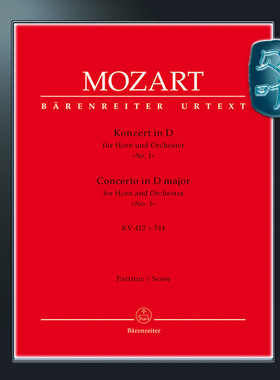 MOZART
BÄRENREITER URTEXT

Konzert in D
für Horn und Orchester
»Nr. 1«

Concerto in D major
for Horn and Orchestra
»No. 1«

KV 412 + 514

Partitur / Score

Bärenreiter